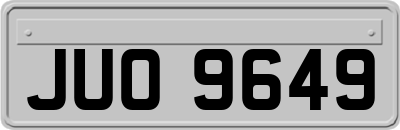 JUO 9649